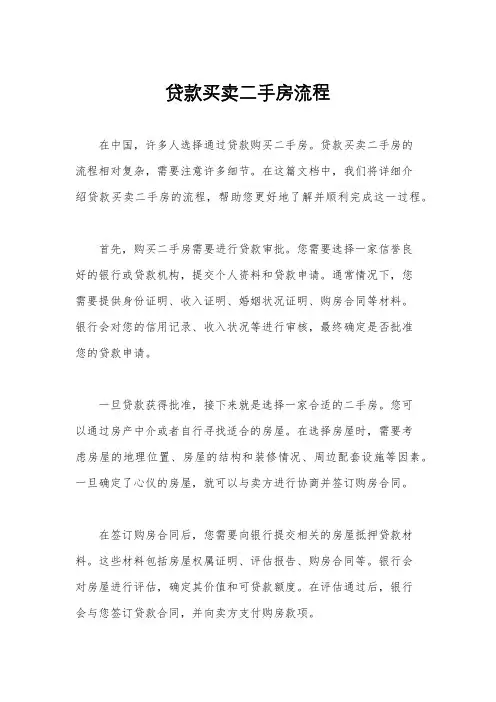 贷款买卖二手房流程

在中国，许多人选择通过贷款购买二手房。贷款买卖二手房的流程相对复杂，需要注意许多细节。在这篇文档中，我们将详细介绍贷款买卖二手房的流程，帮助您更好地了解并顺利完成这一过程。

首先，购买二手房需要进行贷款审批。您需要选择一家信誉良好的银行或贷款机构，提交个人资料和贷款申请。通常情况下，您需要提供身份证明、收入证明、婚姻状况证明、购房合同等材料。银行会对您的信用记录、收入状况等进行审核，最终确定是否批准您的贷款申请。

一旦贷款获得批准，接下来就是选择一家合适的二手房。您可以通过房产中介或者自行寻找适合的房屋。在选择房屋时，需要考虑房屋的地理位置、房屋的结构和装修情况、周边配套设施等因素。一旦确定了心仪的房屋，就可以与卖方进行协商并签订购房合同。

在签订购房合同后，您需要向银行提交相关的房屋抵押贷款材料。这些材料包括房屋权属证明、评估报告、购房合同等。银行会对房屋进行评估，确定其价值和可贷款额度。在评估通过后，银行会与您签订贷款合同，并向卖方支付购房款项。